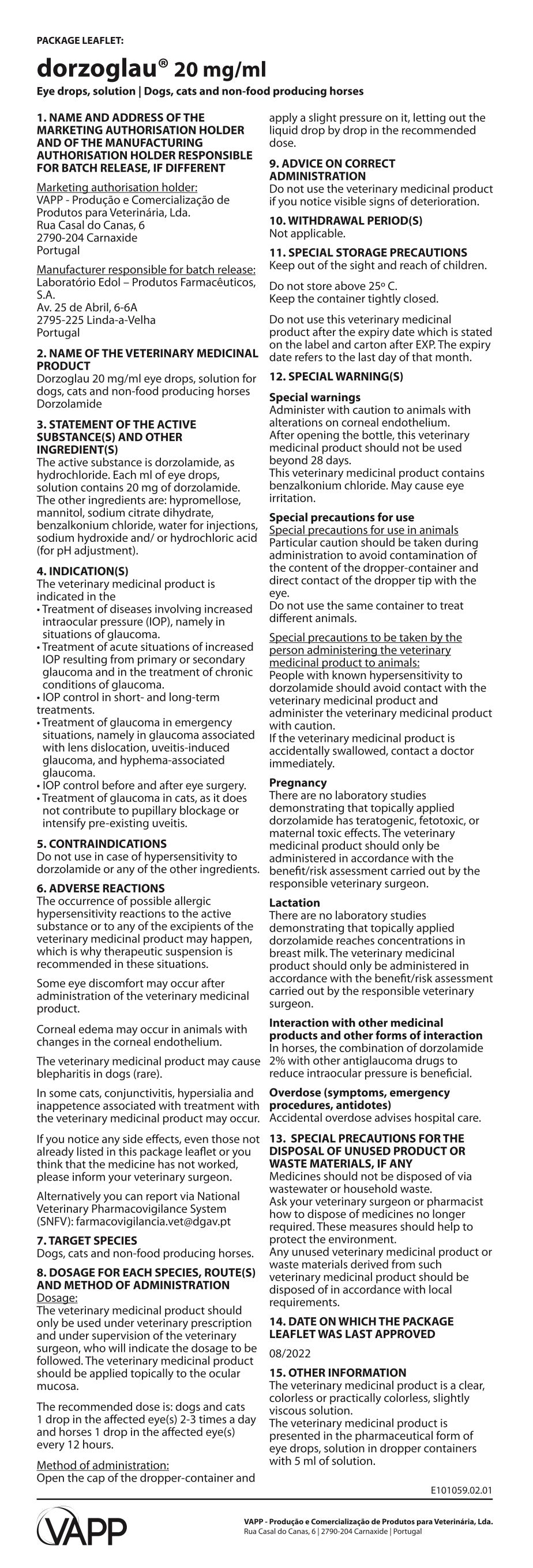 PACKAGE LEAFLET:

dorzoglau® 20 mg/ml

Eye drops, solution | Dogs, cats and non-food producing horses

1. NAME AND ADDRESS OF THE MARKETING AUTHORISATION HOLDER AND OF THE MANUFACTURING AUTHORISATION HOLDER RESPONSIBLE FOR BATCH RELEASE, IF DIFFERENT

Marketing authorisation holder:
VAPP - Produção e Comercialização de Produtos para Veterinária, Lda.
Rua Casal do Canas, 6
2790-204 Carnaxide
Portugal

Manufacturer responsible for batch release:
Laboratório Edol – Produtos Farmacêuticos, S.A.
Av. 25 de Abril, 6-6A
2795-225 Linda-a-Velha
Portugal

2. NAME OF THE VETERINARY MEDICINAL PRODUCT
Dorzoglau 20 mg/ml eye drops, solution for dogs, cats and non-food producing horses
Dorzolamide

3. STATEMENT OF THE ACTIVE SUBSTANCE(S) AND OTHER INGREDIENT(S)
The active substance is dorzolamide, as hydrochloride. Each ml of eye drops, solution contains 20 mg of dorzolamide.
The other ingredients are: hypromellose, mannitol, sodium citrate dihydrate, benzalkonium chloride, water for injections, sodium hydroxide and/ or hydrochloric acid (for pH adjustment).

4. INDICATION(S)
The veterinary medicinal product is indicated in the
• Treatment of diseases involving increased intraocular pressure (IOP), namely in situations of glaucoma.
• Treatment of acute situations of increased IOP resulting from primary or secondary glaucoma and in the treatment of chronic conditions of glaucoma.
• IOP control in short- and long-term treatments.
• Treatment of glaucoma in emergency situations, namely in glaucoma associated with lens dislocation, uveitis-induced glaucoma, and hyphema-associated glaucoma.
• IOP control before and after eye surgery.
• Treatment of glaucoma in cats, as it does not contribute to pupillary blockage or intensify pre-existing uveitis.

5. CONTRAINDICATIONS
Do not use in case of hypersensitivity to dorzolamide or any of the other ingredients.

6. ADVERSE REACTIONS
The occurrence of possible allergic hypersensitivity reactions to the active substance or to any of the excipients of the veterinary medicinal product may happen, which is why therapeutic suspension is recommended in these situations.

Some eye discomfort may occur after administration of the veterinary medicinal product.

Corneal edema may occur in animals with changes in the corneal endothelium.

The veterinary medicinal product may cause blepharitis in dogs (rare).

In some cats, conjunctivitis, hypersialia and inappetence associated with treatment with the veterinary medicinal product may occur.

If you notice any side effects, even those not already listed in this package leaflet or you think that the medicine has not worked, please inform your veterinary surgeon.

Alternatively you can report via National Veterinary Pharmacovigilance System (SNFV): farmacovigilancia.vet@dgav.pt

7. TARGET SPECIES
Dogs, cats and non-food producing horses.

8. DOSAGE FOR EACH SPECIES, ROUTE(S) AND METHOD OF ADMINISTRATION
Dosage:
The veterinary medicinal product should only be used under veterinary prescription and under supervision of the veterinary surgeon, who will indicate the dosage to be followed. The veterinary medicinal product should be applied topically to the ocular mucosa.

The recommended dose is: dogs and cats 1 drop in the affected eye(s) 2-3 times a day and horses 1 drop in the affected eye(s) every 12 hours.

Method of administration:
Open the cap of the dropper-container and apply a slight pressure on it, letting out the liquid drop by drop in the recommended dose.

9. ADVICE ON CORRECT ADMINISTRATION
Do not use the veterinary medicinal product if you notice visible signs of deterioration.

10. WITHDRAWAL PERIOD(S)
Not applicable.

11. SPECIAL STORAGE PRECAUTIONS
Keep out of the sight and reach of children.

Do not store above 25º C.
Keep the container tightly closed.

Do not use this veterinary medicinal product after the expiry date which is stated on the label and carton after EXP. The expiry date refers to the last day of that month.

12. SPECIAL WARNING(S)

Special warnings
Administer with caution to animals with alterations on corneal endothelium.
After opening the bottle, this veterinary medicinal product should not be used beyond 28 days.
This veterinary medicinal product contains benzalkonium chloride. May cause eye irritation.

Special precautions for use
Special precautions for use in animals
Particular caution should be taken during administration to avoid contamination of the content of the dropper-container and direct contact of the dropper tip with the eye.
Do not use the same container to treat different animals.

Special precautions to be taken by the person administering the veterinary medicinal product to animals:
People with known hypersensitivity to dorzolamide should avoid contact with the veterinary medicinal product and administer the veterinary medicinal product with caution.
If the veterinary medicinal product is accidentally swallowed, contact a doctor immediately.

Pregnancy
There are no laboratory studies demonstrating that topically applied dorzolamide has teratogenic, fetotoxic, or maternal toxic effects. The veterinary medicinal product should only be administered in accordance with the benefit/risk assessment carried out by the responsible veterinary surgeon.

Lactation
There are no laboratory studies demonstrating that topically applied dorzolamide reaches concentrations in breast milk. The veterinary medicinal product should only be administered in accordance with the benefit/risk assessment carried out by the responsible veterinary surgeon.

Interaction with other medicinal products and other forms of interaction
In horses, the combination of dorzolamide 2% with other antiglaucoma drugs to reduce intraocular pressure is beneficial.

Overdose (symptoms, emergency procedures, antidotes)
Accidental overdose advises hospital care.

13. SPECIAL PRECAUTIONS FOR THE DISPOSAL OF UNUSED PRODUCT OR WASTE MATERIALS, IF ANY
Medicines should not be disposed of via wastewater or household waste.
Ask your veterinary surgeon or pharmacist how to dispose of medicines no longer required. These measures should help to protect the environment.
Any unused veterinary medicinal product or waste materials derived from such veterinary medicinal product should be disposed of in accordance with local requirements.

14. DATE ON WHICH THE PACKAGE LEAFLET WAS LAST APPROVED

08/2022

15. OTHER INFORMATION
The veterinary medicinal product is a clear, colorless or practically colorless, slightly viscous solution.
The veterinary medicinal product is presented in the pharmaceutical form of eye drops, solution in dropper containers with 5 ml of solution.

E101059.02.01

VAPP

VAPP - Produção e Comercialização de Produtos para Veterinária, Lda.
Rua Casal do Canas, 6 | 2790-204 Carnaxide | Portugal